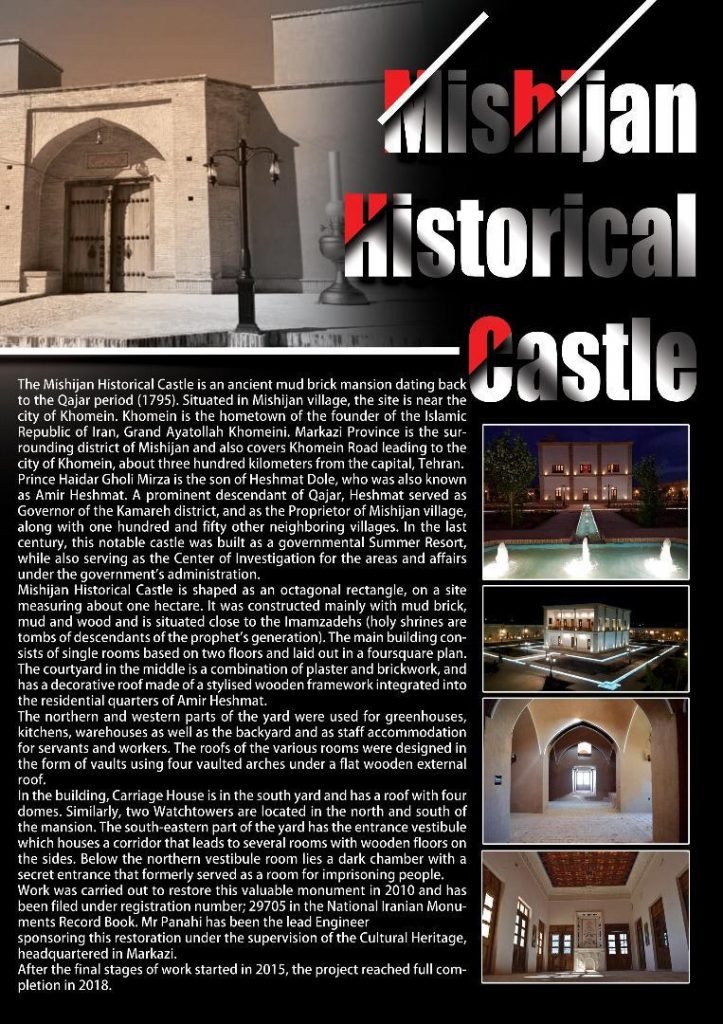 Mishijan Historical Castle

The Mishijan Historical Castle is an ancient mud brick mansion dating back to the Qajar period (1795). Situated in Mishijan village, the site is near the city of Khomein. Khomein is the hometown of the founder of the Islamic Republic of Iran, Grand Ayatollah Khomeini. Markazi Province is the surrounding district of Mishijan and also covers Khomein Road leading to the city of Khomein, about three hundred kilometers from the capital, Tehran. Prince Haidar Gholi Mirza is the son of Heshmat Dole, who was also known as Amir Heshmat. A prominent descendant of Qajar, Heshmat served as Governor of the Kamareh district, and as the Proprietor of Mishijan village, along with one hundred and fifty other neighboring villages. In the last century, this notable castle was built as a governmental Summer Resort, while also serving as the Center of Investigation for the areas and affairs under the government's administration.
Mishijan Historical Castle is shaped as an octagonal rectangle, on a site measuring about one hectare. It was constructed mainly with mud brick, mud and wood and is situated close to the Imamzadehs (holy shrines are tombs of descendants of the prophet's generation). The main building consists of single rooms based on two floors and laid out in a foursquare plan. The courtyard in the middle is a combination of plaster and brickwork, and has a decorative roof made of a stylised wooden framework integrated into the residential quarters of Amir Heshmat.
The northern and western parts of the yard were used for greenhouses, kitchens, warehouses as well as the backyard and as staff accommodation for servants and workers. The roofs of the various rooms were designed in the form of vaults using four vaulted arches under a flat wooden external roof.
In the building, Carriage House is in the south yard and has a roof with four domes. Similarly, two Watchtowers are located in the north and south of the mansion. The south-eastern part of the yard has the entrance vestibule which houses a corridor that leads to several rooms with wooden floors on the sides. Below the northern vestibule room lies a dark chamber with a secret entrance that formerly served as a room for imprisoning people.
Work was carried out to restore this valuable monument in 2010 and has been filed under registration number; 29705 in the National Iranian Monuments Record Book. Mr Panahi has been the lead Engineer
sponsoring this restoration under the supervision of the Cultural Heritage, headquartered in Markazi.
After the final stages of work started in 2015, the project reached full completion in 2018.